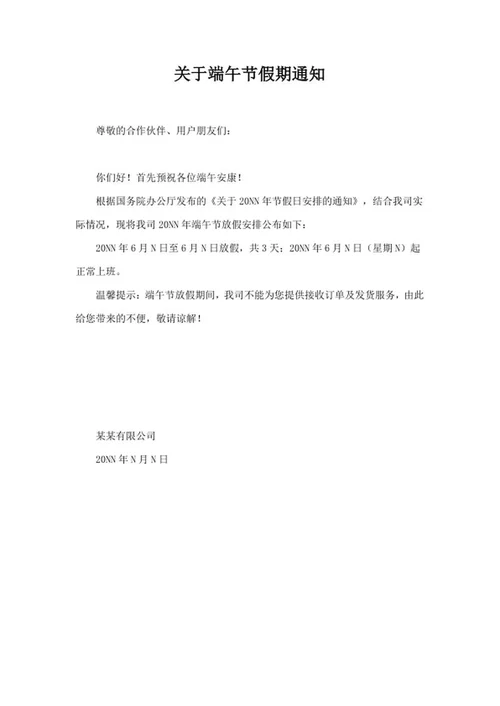 关于端午节假期通知

尊敬的合作伙伴、用户朋友们：

你们好！首先预祝各位端午安康！

根据国务院办公厅发布的《关于 20NN 年节假日安排的通知》，结合我司实际情况，现将我司 20NN 年端午节放假安排公布如下：

20NN 年 6 月 N 日至 6 月 N 日放假，共 3 天；20NN 年 6 月 N 日（星期 N）起正常上班。

温馨提示：端午节放假期间，我司不能为您提供接收订单及发货服务，由此给您带来的不便，敬请谅解！

某某有限公司

20NN 年 N 月 N 日